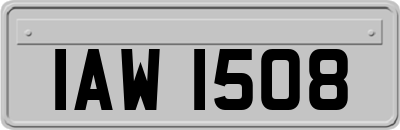 IAW 1508